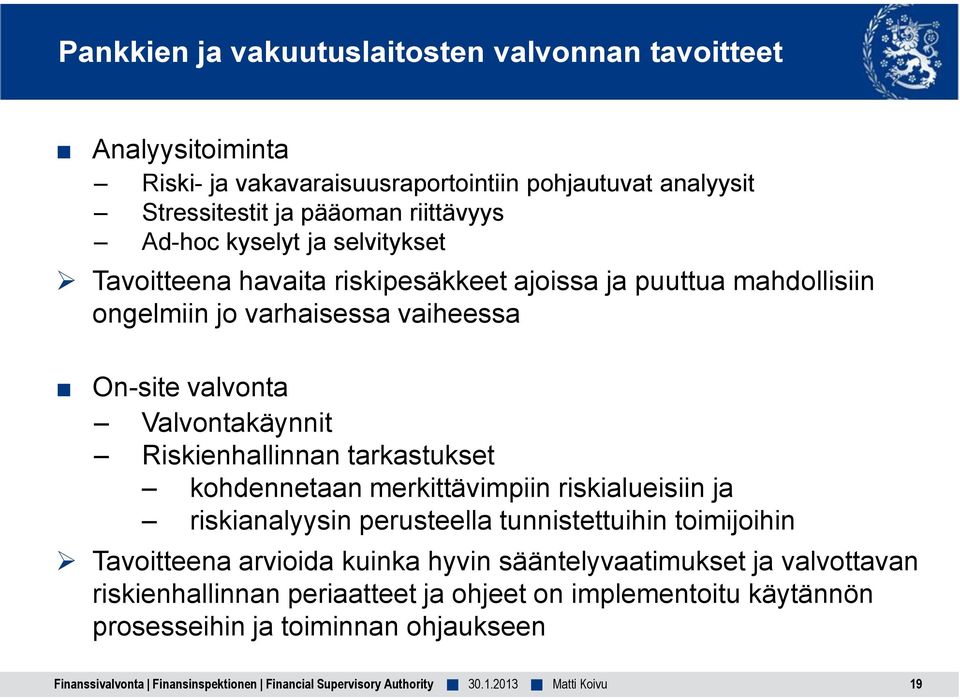 Pankkien ja vakuutuslaitosten valvonnan tavoitteet

■ Analyysitoiminta
– Riski- ja vakavaraisuusraportointiin pohjautuvat analyysit
– Stressitestit ja pääoman riittävyys
– Ad-hoc kyselyt ja selvitykset

➢ Tavoitteena havaita riskipesäkkeet ajoissa ja puuttua mahdollisiin ongelmiin jo varhaisessa vaiheessa

■ On-site valvonta
– Valvontakäynnit
– Riskienhallinnan tarkastukset
– kohdennetaan merkittävimpiin riskialueisiin ja
– riskianalyysin perusteella tunnistettuihin toimijoihin

➢ Tavoitteena arvioida kuinka hyvin sääntelyvaatimukset ja valvottavan riskienhallinnan periaatteet ja ohjeet on implementoitu käytännön prosesseihin ja toiminnan ohjaukseen

Finanssivalvonta | Finansinspektionen | Financial Supervisory Authority ■ 30.1.2013 ■ Matti Koivu 19